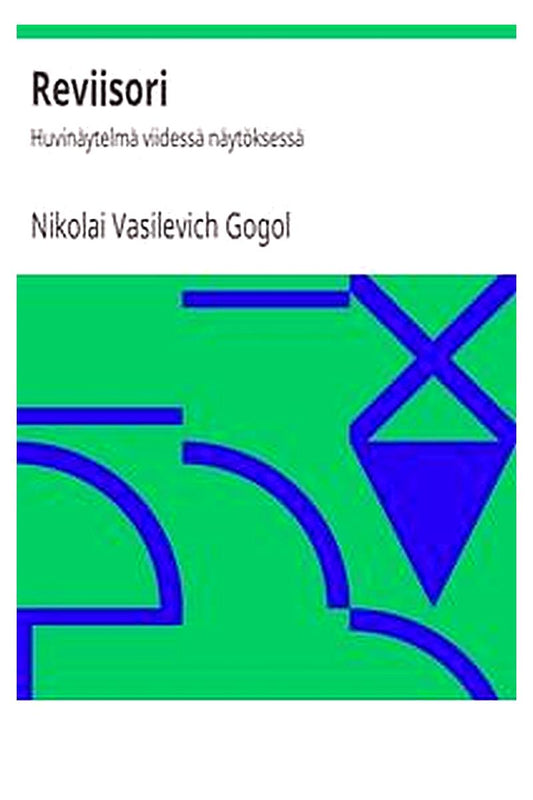 Reviisori

Huvinäytelmä viidessä näytöksessä

Nikolai Vasilevich Gogol